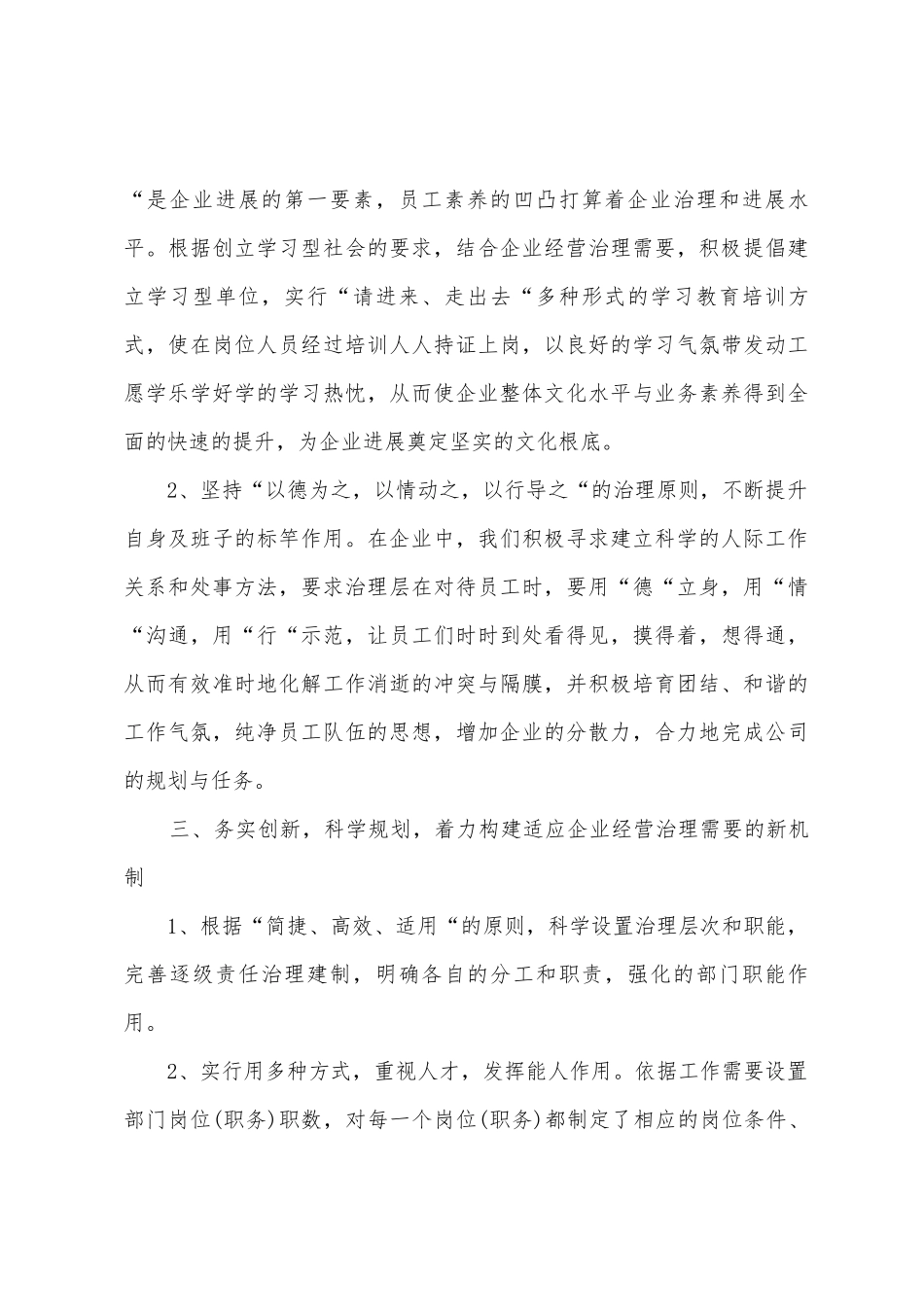 “是企业进展的第一要素，员工素养的凹凸打算着企业治理和进展水平。根据创立学习型社会的要求，结合企业经营治理需要，积极提倡建立学习型单位，实行“请进来、走出去“多种形式的学习教育培训方式，使在岗位人员经过培训人人持证上岗，以良好的学习气氛带发动工愿学乐学好学的学习热忱，从而使企业整体文化水平与业务素养得到全面的快速的提升，为企业进展奠定坚实的文化根底。

2、坚持“以德为之，以情动之，以行导之“的治理原则，不断提升自身及班子的标竿作用。在企业中，我们积极寻求建立科学的人际工作关系和处事方法，要求治理层在对待员工时，要用“德“立身，用“情“沟通，用“行“示范，让员工们时时到处看得见，摸得着，想得通，从而有效准时地化解工作消逝的冲突与隔膜，并积极培育团结、和谐的工作气氛，纯净员工队伍的思想，增加企业的分散力，合力地完成公司的规划与任务。

三、务实创新，科学规划，着力构建适应企业经营治理需要的新机制

1、根据“简捷、高效、适用“的原则，科学设置治理层次和职能，完善逐级责任治理建制，明确各自的分工和职责，强化的部门职能作用。

2、实行用多种方式，重视人才，发挥能人作用。依据工作需要设置部门岗位(职务)职数，对每一个岗位(职务)都制定了相应的岗位条件、